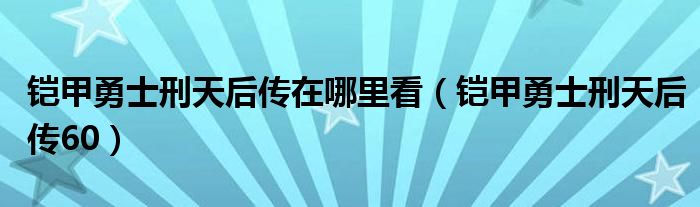 铠甲勇士刑天后传在哪里看（铠甲勇士刑天后传60）